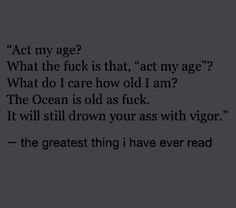 "Act my age?
What the fuck is that, "act my age"?
What do I care how old I am?
The Ocean is old as fuck.
It will still drown your ass with vigor."

— the greatest thing i have ever read